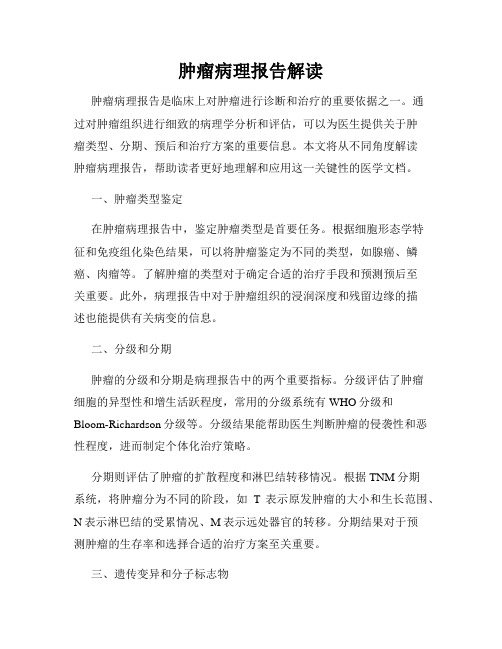 肿瘤病理报告解读

肿瘤病理报告是临床上对肿瘤进行诊断和治疗的重要依据之一。通过对肿瘤组织进行细致的病理学分析和评估，可以为医生提供关于肿瘤类型、分期、预后和治疗方案的重要信息。本文将从不同角度解读肿瘤病理报告，帮助读者更好地理解和应用这一关键性的医学文档。

一、肿瘤类型鉴定

在肿瘤病理报告中，鉴定肿瘤类型是首要任务。根据细胞形态学特征和免疫组化染色结果，可以将肿瘤鉴定为不同的类型，如腺癌、鳞癌、肉瘤等。了解肿瘤的类型对于确定合适的治疗手段和预测预后至关重要。此外，病理报告中对于肿瘤组织的浸润深度和残留边缘的描述也能提供有关病变的信息。

二、分级和分期

肿瘤的分级和分期是病理报告中的两个重要指标。分级评估了肿瘤细胞的异型性和增生活跃程度，常用的分级系统有 WHO 分级和 Bloom-Richardson 分级等。分级结果能帮助医生判断肿瘤的侵袭性和恶性程度，进而制定个体化治疗策略。

分期则评估了肿瘤的扩散程度和淋巴结转移情况。根据 TNM 分期系统，将肿瘤分为不同的阶段，如 T 表示原发肿瘤的大小和生长范围、N 表示淋巴结的受累情况、M 表示远处器官的转移。分期结果对于预测肿瘤的生存率和选择合适的治疗方案至关重要。

三、遗传变异和分子标志物